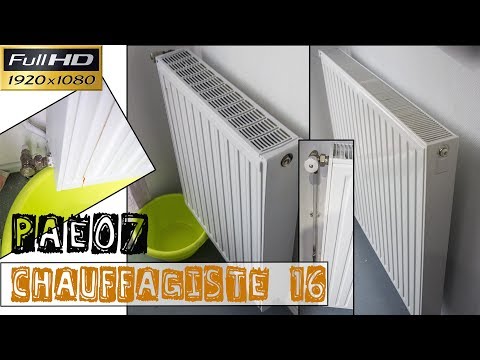 Full HD
1920x1080

PAE07

CHAUFFAGISTE 16